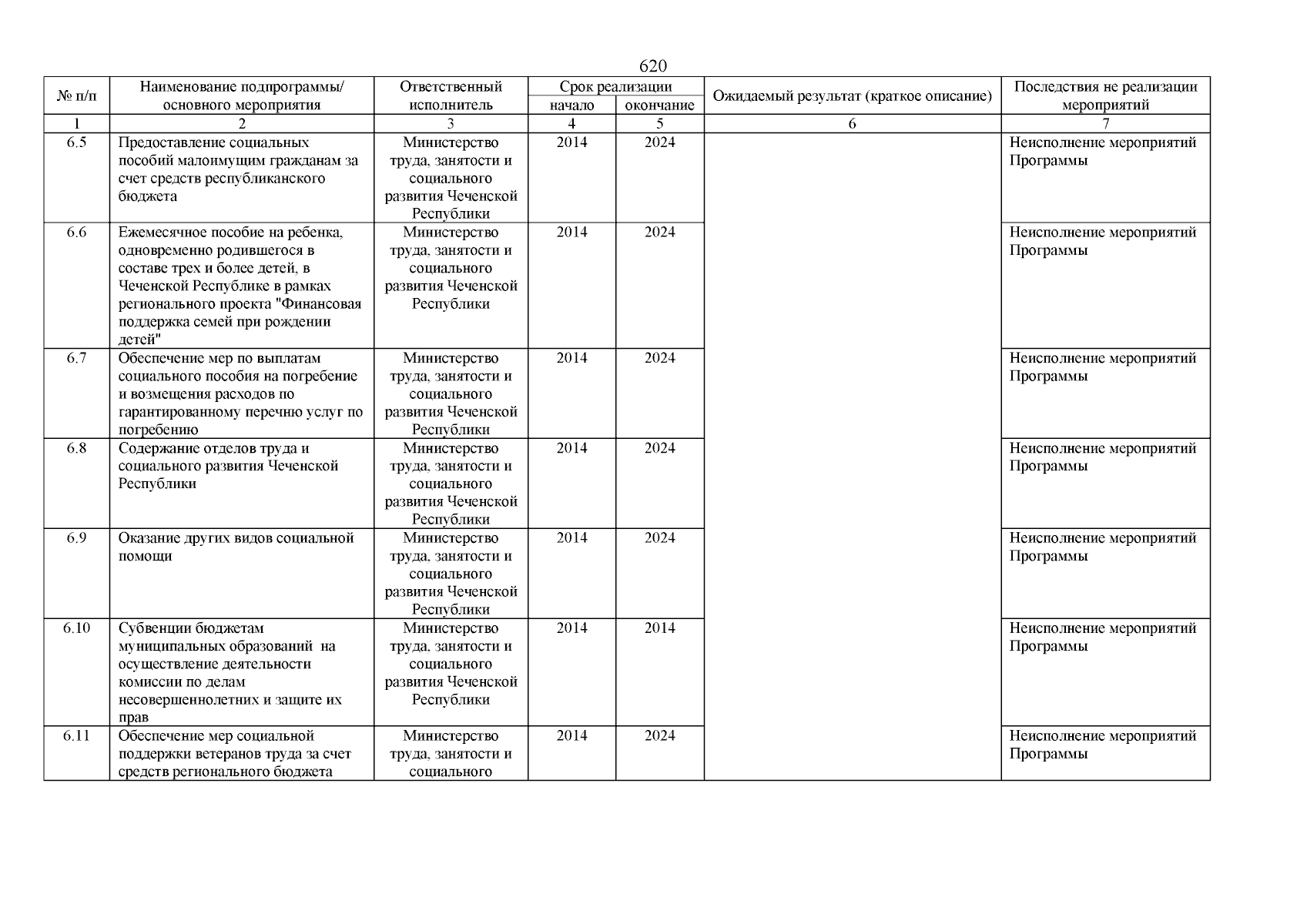 620

| № п/п | Наименование подпрограммы/ основного мероприятия | Ответственный исполнитель | Срок реализации начало | Срок реализации окончание | Ожидаемый результат (краткое описание) | Последствия не реализации мероприятий |
|---|---|---|---|---|---|---|
| 1 | 2 | 3 | 4 | 5 | 6 | 7 |
| 6.5 | Предоставление социальных пособий малоимущим гражданам за счет средств республиканского бюджета | Министерство труда, занятости и социального развития Чеченской Республики | 2014 | 2024 | | Неисполнение мероприятий Программы |
| 6.6 | Ежемесячное пособие на ребенка, одновременно родившегося в составе трех и более детей, в Чеченской Республике в рамках регионального проекта "Финансовая поддержка семей при рождении детей" | Министерство труда, занятости и социального развития Чеченской Республики | 2014 | 2024 | | Неисполнение мероприятий Программы |
| 6.7 | Обеспечение мер по выплатам социального пособия на погребение и возмещения расходов по гарантированному перечню услуг по погребению | Министерство труда, занятости и социального развития Чеченской Республики | 2014 | 2024 | | Неисполнение мероприятий Программы |
| 6.8 | Содержание отделов труда и социального развития Чеченской Республики | Министерство труда, занятости и социального развития Чеченской Республики | 2014 | 2024 | | Неисполнение мероприятий Программы |
| 6.9 | Оказание других видов социальной помощи | Министерство труда, занятости и социального развития Чеченской Республики | 2014 | 2024 | | Неисполнение мероприятий Программы |
| 6.10 | Субвенции бюджетам муниципальных образований на осуществление деятельности комиссии по делам несовершеннолетних и защите их прав | Министерство труда, занятости и социального развития Чеченской Республики | 2014 | 2014 | | Неисполнение мероприятий Программы |
| 6.11 | Обеспечение мер социальной поддержки ветеранов труда за счет средств регионального бюджета | Министерство труда, занятости и социального | 2014 | 2024 | | Неисполнение мероприятий Программы |